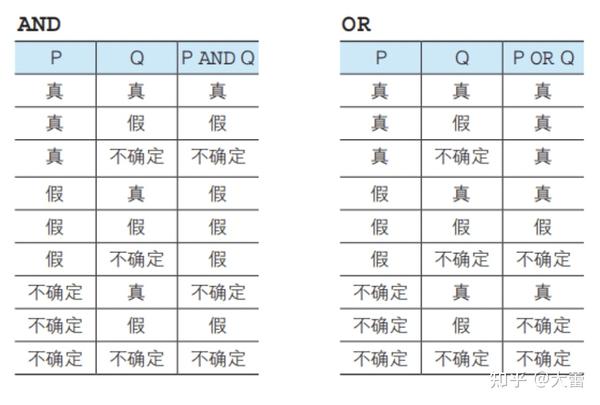 AND

| P | Q | P AND Q |
|---|---|---|
| 真 | 真 | 真 |
| 真 | 假 | 假 |
| 真 | 不确定 | 不确定 |
| 假 | 真 | 假 |
| 假 | 假 | 假 |
| 假 | 不确定 | 假 |
| 不确定 | 真 | 不确定 |
| 不确定 | 假 | 假 |
| 不确定 | 不确定 | 不确定 |

OR

| P | Q | P OR Q |
|---|---|---|
| 真 | 真 | 真 |
| 真 | 假 | 真 |
| 真 | 不确定 | 真 |
| 假 | 真 | 真 |
| 假 | 假 | 假 |
| 假 | 不确定 | 不确定 |
| 不确定 | 真 | 真 |
| 不确定 | 假 | 不确定 |
| 不确定 | 不确定 | 不确定 |

知乎 @大蕾